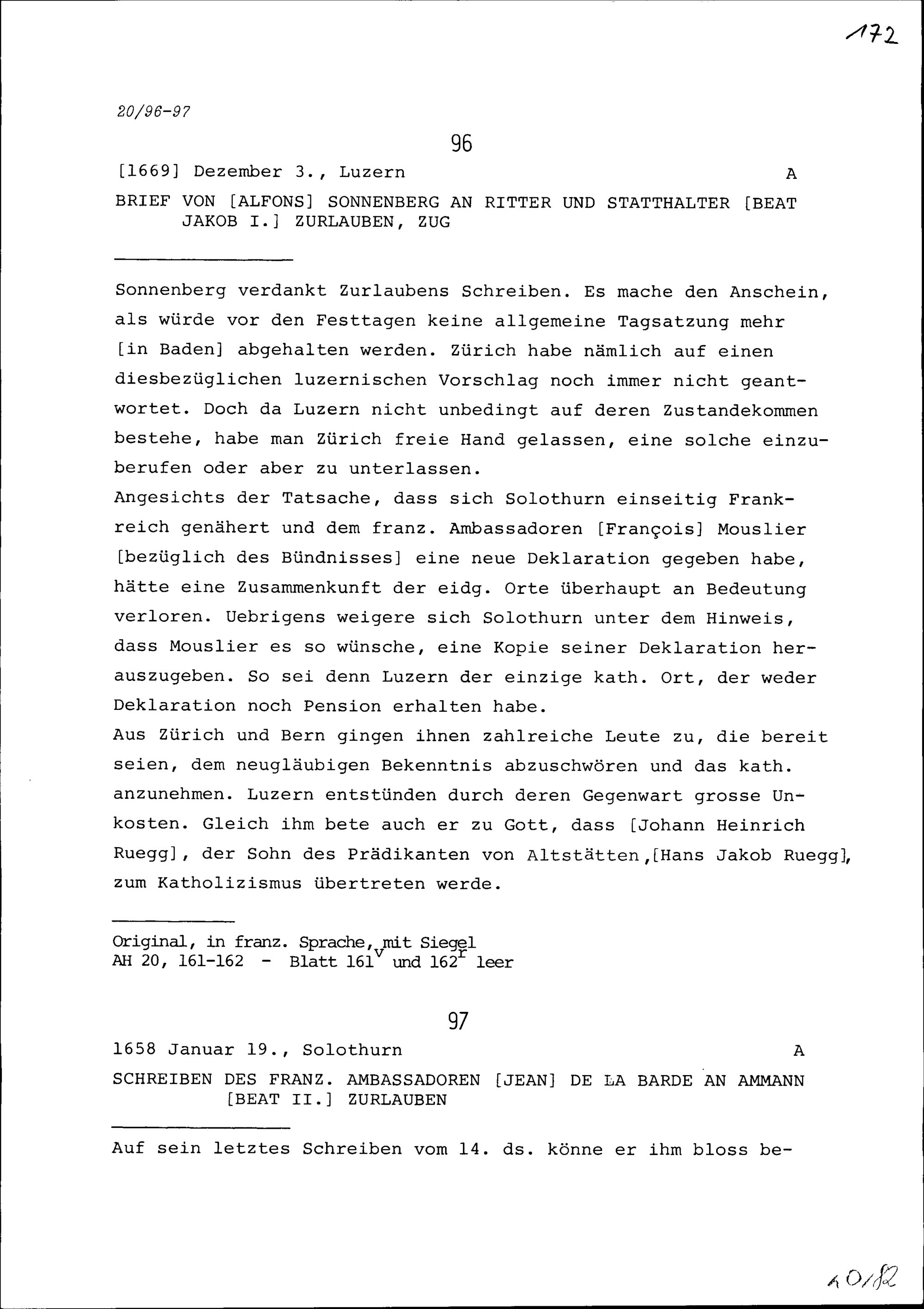 172

20/96-97

96

[1669] Dezember 3., Luzern A

BRIEF VON [ALFONS] SONNENBERG AN RITTER UND STATTHALTER [BEAT JAKOB I.] ZURLAUBEN, ZUG

Sonnenberg verdankt Zurlaubens Schreiben. Es mache den Anschein, als würde vor den Festtagen keine allgemeine Tagsatzung mehr [in Baden] abgehalten werden. Zürich habe nämlich auf einen diesbezüglichen luzernischen Vorschlag noch immer nicht geantwortet. Doch da Luzern nicht unbedingt auf deren Zustandekommen bestehe, habe man Zürich freie Hand gelassen, eine solche einzuberufen oder aber zu unterlassen.
Angesichts der Tatsache, dass sich Solothurn einseitig Frankreich genähert und dem franz. Ambassadoren [François] Mouslier [bezüglich des Bündnisses] eine neue Deklaration gegeben habe, hätte eine Zusammenkunft der eidg. Orte überhaupt an Bedeutung verloren. Uebrigens weigere sich Solothurn unter dem Hinweis, dass Mouslier es so wünsche, eine Kopie seiner Deklaration herauszugeben. So sei denn Luzern der einzige kath. Ort, der weder Deklaration noch Pension erhalten habe.
Aus Zürich und Bern gingen ihnen zahlreiche Leute zu, die bereit seien, dem neugläubigen Bekenntnis abzuschwören und das kath. anzunehmen. Luzern entstünden durch deren Gegenwart grosse Unkosten. Gleich ihm bete auch er zu Gott, dass [Johann Heinrich Ruegg], der Sohn des Prädikanten von Altstätten,[Hans Jakob Ruegg], zum Katholizismus übertreten werde.

Original, in franz. Sprache, mit Siegel
AH 20, 161-162 - Blatt $161^v$ und $162^r$ leer

97

1658 Januar 19., Solothurn A

SCHREIBEN DES FRANZ. AMBASSADOREN [JEAN] DE LA BARDE AN AMMANN [BEAT II.] ZURLAUBEN

Auf sein letztes Schreiben vom 14. ds. könne er ihm bloss be-

10/82